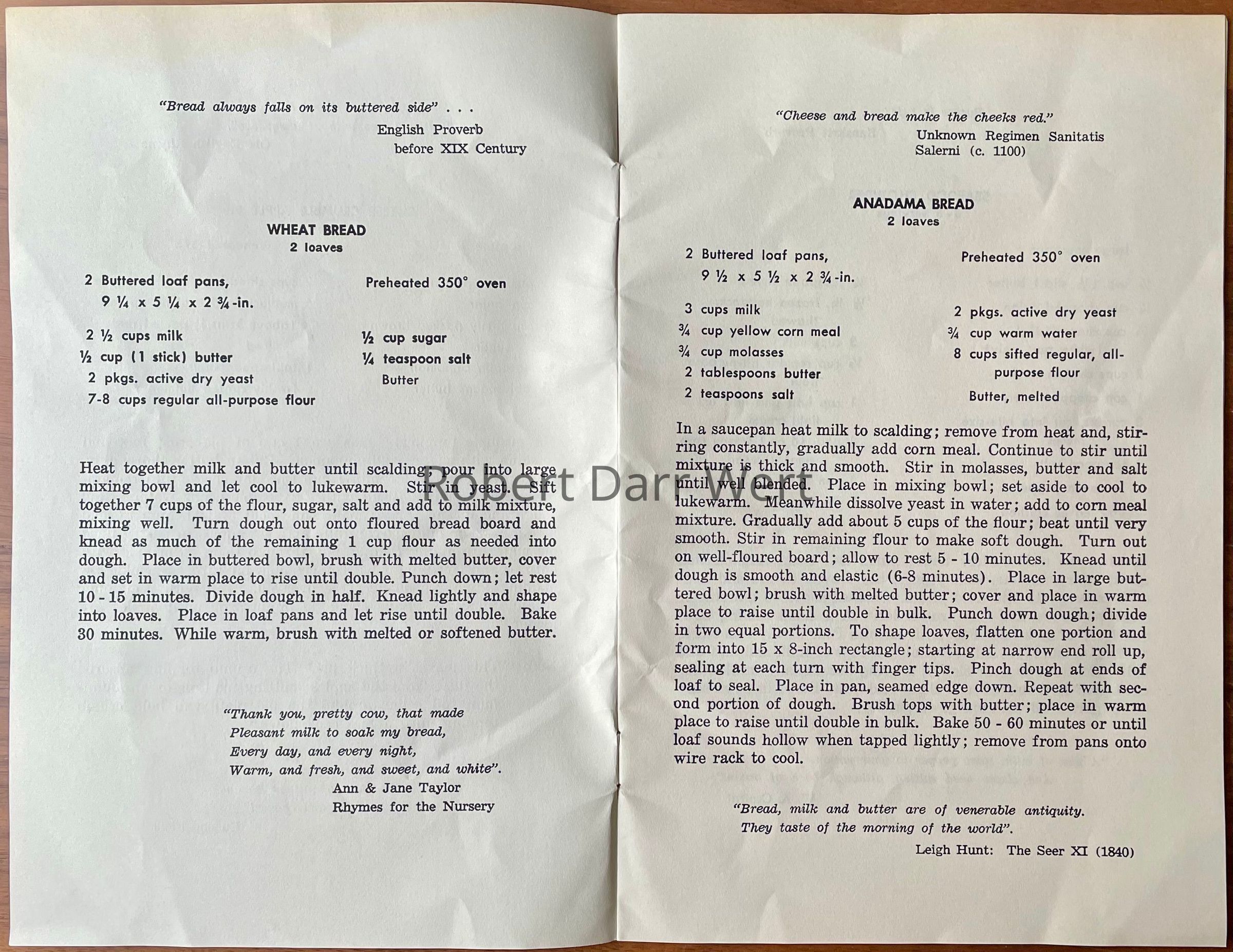 "Bread always falls on its buttered side" . . .
English Proverb
before XIX Century

WHEAT BREAD
2 loaves

2 Buttered loaf pans,
9 ¼ x 5 ¼ x 2 ¾-in.

Preheated 350° oven

2 ½ cups milk
½ cup (1 stick) butter
2 pkgs. active dry yeast
7-8 cups regular all-purpose flour

½ cup sugar
¼ teaspoon salt
Butter

Heat together milk and butter until scalding; pour into large mixing bowl and let cool to lukewarm. Stir in yeast. Sift together 7 cups of the flour, sugar, salt and add to milk mixture, mixing well. Turn dough out onto floured bread board and knead as much of the remaining 1 cup flour as needed into dough. Place in buttered bowl, brush with melted butter, cover and set in warm place to rise until double. Punch down; let rest 10 - 15 minutes. Divide dough in half. Knead lightly and shape into loaves. Place in loaf pans and let rise until double. Bake 30 minutes. While warm, brush with melted or softened butter.

"Thank you, pretty cow, that made
Pleasant milk to soak my bread,
Every day, and every night,
Warm, and fresh, and sweet, and white".
Ann & Jane Taylor
Rhymes for the Nursery

"Cheese and bread make the cheeks red."
Unknown Regimen Sanitatis
Salerni (c. 1100)

ANADAMA BREAD
2 loaves

2 Buttered loaf pans,
9 ½ x 5 ½ x 2 ¾-in.

Preheated 350° oven

3 cups milk
¾ cup yellow corn meal
¾ cup molasses
2 tablespoons butter
2 teaspoons salt

2 pkgs. active dry yeast
¾ cup warm water
8 cups sifted regular, all-purpose flour
Butter, melted

In a saucepan heat milk to scalding; remove from heat and, stirring constantly, gradually add corn meal. Continue to stir until mixture is thick and smooth. Stir in molasses, butter and salt until well blended. Place in mixing bowl; set aside to cool to lukewarm. Meanwhile dissolve yeast in water; add to corn meal mixture. Gradually add about 5 cups of the flour; beat until very smooth. Stir in remaining flour to make soft dough. Turn out on well-floured board; allow to rest 5 - 10 minutes. Knead until dough is smooth and elastic (6-8 minutes). Place in large buttered bowl; brush with melted butter; cover and place in warm place to raise until double in bulk. Punch down dough; divide in two equal portions. To shape loaves, flatten one portion and form into 15 x 8-inch rectangle; starting at narrow end roll up, sealing at each turn with finger tips. Pinch dough at ends of loaf to seal. Place in pan, seamed edge down. Repeat with second portion of dough. Brush tops with butter; place in warm place to raise until double in bulk. Bake 50 - 60 minutes or until loaf sounds hollow when tapped lightly; remove from pans onto wire rack to cool.

"Bread, milk and butter are of venerable antiquity.
They taste of the morning of the world".
Leigh Hunt: The Seer XI (1840)

Robert Darr Wert